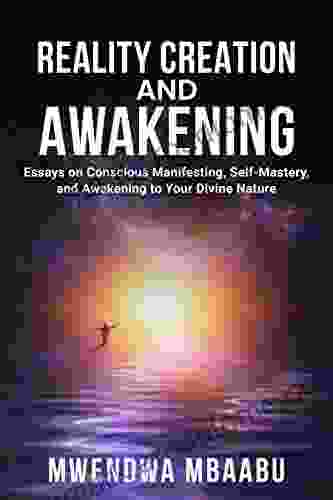 REALITY CREATION AND AWAKENING

Essays on Conscious Manifesting, Self-Mastery, and Awakening to Your Divine Nature

MWENDWA MBAABU